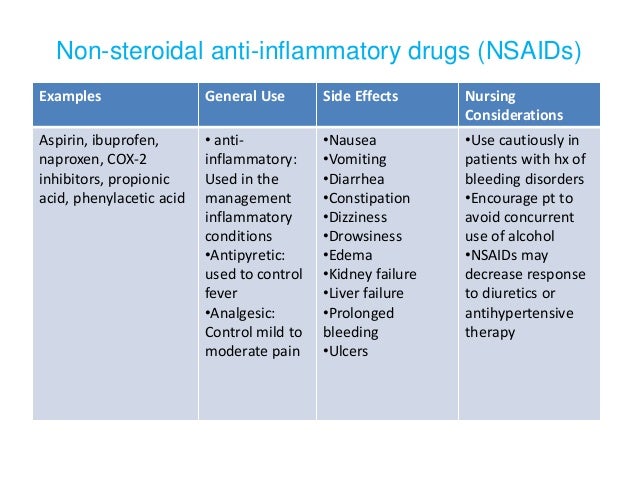 Non-steroidal anti-inflammatory drugs (NSAIDs)

| Examples | General Use | Side Effects | Nursing Considerations |
|---|---|---|---|
| Aspirin, ibuprofen, naproxen, COX-2 inhibitors, propionic acid, phenylacetic acid | • anti-inflammatory: Used in the management inflammatory conditions •Antipyretic: used to control fever •Analgesic: Control mild to moderate pain | •Nausea •Vomiting •Diarrhea •Constipation •Dizziness •Drowsiness •Edema •Kidney failure •Liver failure •Prolonged bleeding •Ulcers | •Use cautiously in patients with hx of bleeding disorders •Encourage pt to avoid concurrent use of alcohol •NSAIDs may decrease response to diuretics or antihypertensive therapy |